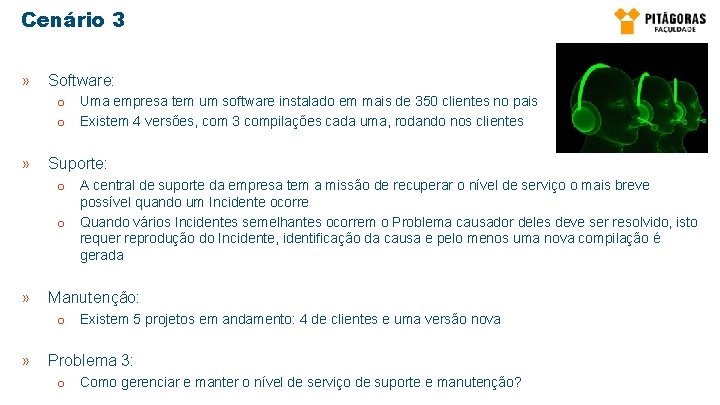 Cenário 3

PITÁGORAS
FACULDADE

» Software:
o Uma empresa tem um software instalado em mais de 350 clientes no pais
o Existem 4 versões, com 3 compilações cada uma, rodando nos clientes

» Suporte:
o A central de suporte da empresa tem a missão de recuperar o nível de serviço o mais breve possível quando um Incidente ocorre
o Quando vários Incidentes semelhantes ocorrem o Problema causador deles deve ser resolvido, isto requer reprodução do Incidente, identificação da causa e pelo menos uma nova compilação é gerada

» Manutenção:
o Existem 5 projetos em andamento: 4 de clientes e uma versão nova

» Problema 3:
o Como gerenciar e manter o nível de serviço de suporte e manutenção?